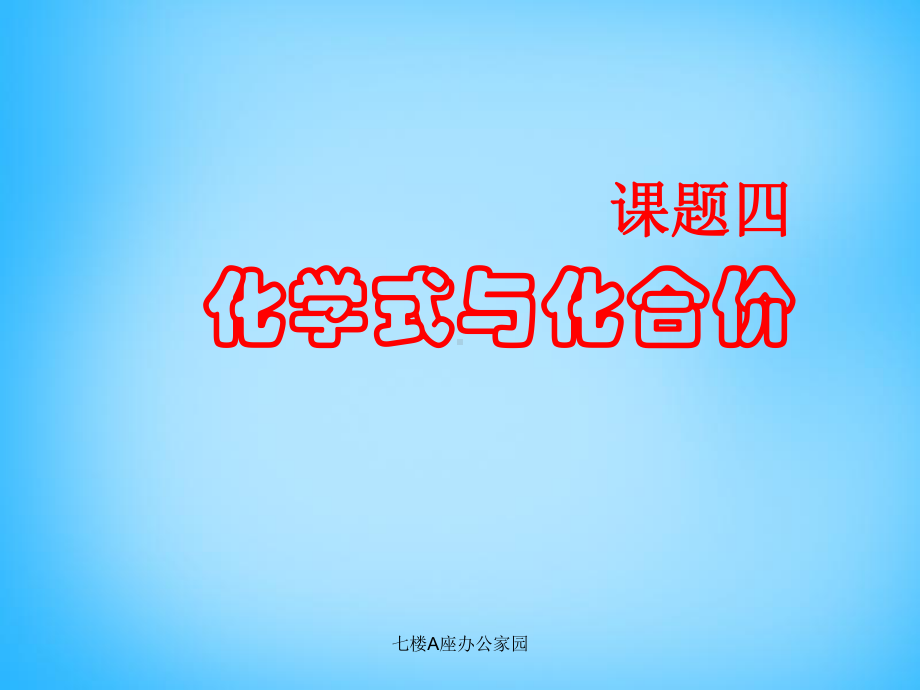 课题四

化学式与化合价

七楼A座办公家园